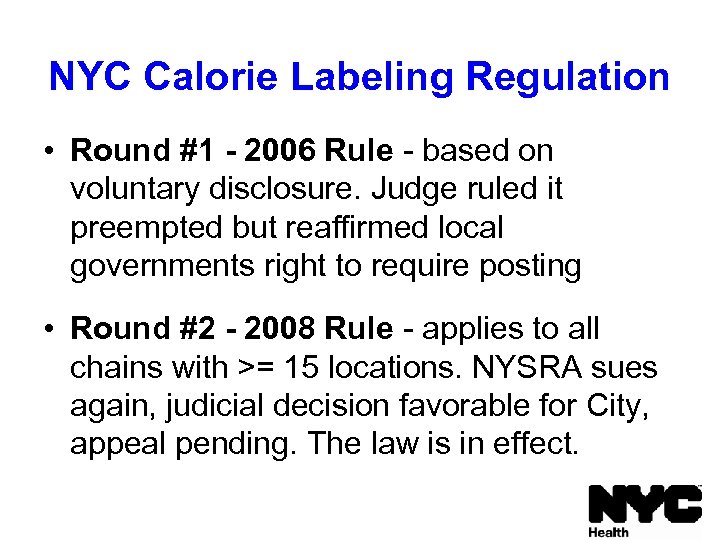 NYC Calorie Labeling Regulation

• Round #1 - 2006 Rule - based on voluntary disclosure. Judge ruled it preempted but reaffirmed local governments right to require posting

• Round #2 - 2008 Rule - applies to all chains with >= 15 locations. NYSRA sues again, judicial decision favorable for City, appeal pending. The law is in effect.

NYC
Health